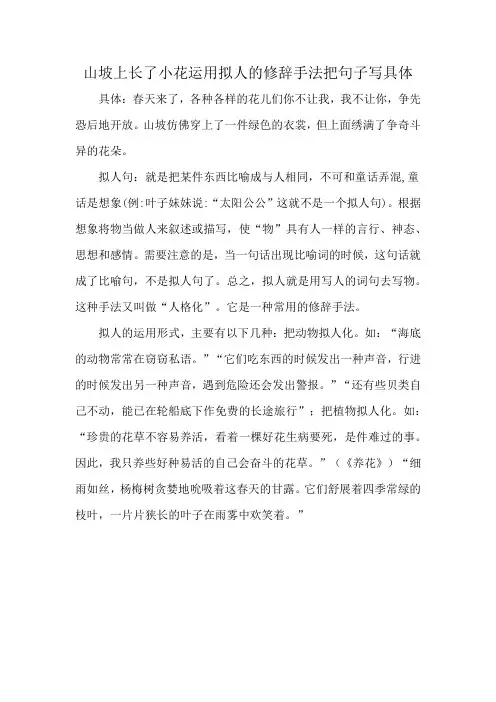 山坡上长了小花运用拟人的修辞手法把句子写具体

具体：春天来了，各种各样的花儿们你不让我，我不让你，争先恐后地开放。山坡仿佛穿上了一件绿色的衣裳，但上面绣满了争奇斗异的花朵。

拟人句：就是把某件东西比喻成与人相同，不可和童话弄混,童话是想象(例:叶子妹妹说:“太阳公公”这就不是一个拟人句)。根据想象将物当做人来叙述或描写，使“物”具有人一样的言行、神态、思想和感情。需要注意的是，当一句话出现比喻词的时候，这句话就成了比喻句，不是拟人句了。总之，拟人就是用写人的词句去写物。这种手法又叫做“人格化”。它是一种常用的修辞手法。

拟人的运用形式，主要有以下几种：把动物拟人化。如：“海底的动物常常在窃窃私语。”“它们吃东西的时候发出一种声音，行进的时候发出另一种声音，遇到危险还会发出警报。”“还有些贝类自己不动，能已在轮船底下作免费的长途旅行”；把植物拟人化。如：“珍贵的花草不容易养活，看着一棵好花生病要死，是件难过的事。因此，我只养些好种易活的自己会奋斗的花草。”（《养花》）“细雨如丝，杨梅树贪婪地吮吸着这春天的甘露。它们舒展着四季常绿的枝叶，一片片狭长的叶子在雨雾中欢笑着。”